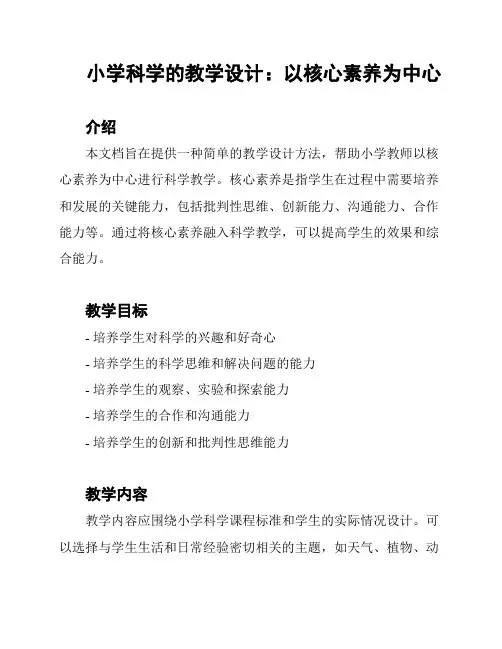 小学科学的教学设计：以核心素养为中心

介绍

本文档旨在提供一种简单的教学设计方法，帮助小学教师以核心素养为中心进行科学教学。核心素养是指学生在过程中需要培养和发展的关键能力，包括批判性思维、创新能力、沟通能力、合作能力等。通过将核心素养融入科学教学，可以提高学生的效果和综合能力。

教学目标

- 培养学生对科学的兴趣和好奇心
- 培养学生的科学思维和解决问题的能力
- 培养学生的观察、实验和探索能力
- 培养学生的合作和沟通能力
- 培养学生的创新和批判性思维能力

教学内容

教学内容应围绕小学科学课程标准和学生的实际情况设计。可以选择与学生生活和日常经验密切相关的主题，如天气、植物、动